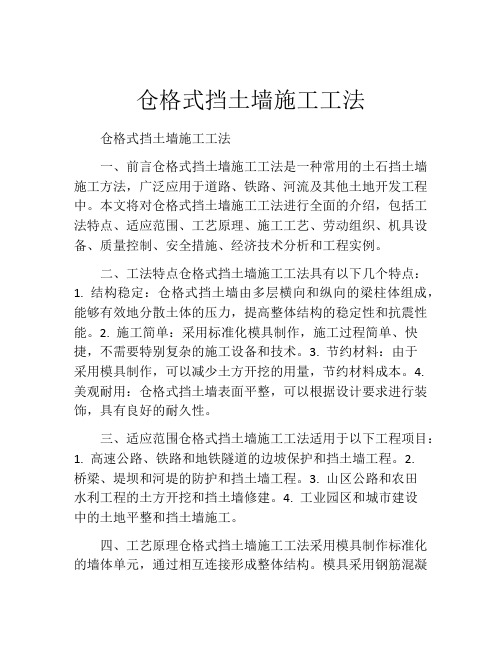 仓格式挡土墙施工工法

仓格式挡土墙施工工法

一、前言仓格式挡土墙施工工法是一种常用的土石挡土墙施工方法，广泛应用于道路、铁路、河流及其他土地开发工程中。本文将对仓格式挡土墙施工工法进行全面的介绍，包括工法特点、适应范围、工艺原理、施工工艺、劳动组织、机具设备、质量控制、安全措施、经济技术分析和工程实例。

二、工法特点仓格式挡土墙施工工法具有以下几个特点：1. 结构稳定：仓格式挡土墙由多层横向和纵向的梁柱体组成，能够有效地分散土体的压力，提高整体结构的稳定性和抗震性能。2. 施工简单：采用标准化模具制作，施工过程简单、快捷，不需要特别复杂的施工设备和技术。3. 节约材料：由于采用模具制作，可以减少土方开挖的用量，节约材料成本。4. 美观耐用：仓格式挡土墙表面平整，可以根据设计要求进行装饰，具有良好的耐久性。

三、适应范围仓格式挡土墙施工工法适用于以下工程项目：1. 高速公路、铁路和地铁隧道的边坡保护和挡土墙工程。2. 桥梁、堤坝和河堤的防护和挡土墙工程。3. 山区公路和农田水利工程的土方开挖和挡土墙修建。4. 工业园区和城市建设中的土地平整和挡土墙施工。

四、工艺原理仓格式挡土墙施工工法采用模具制作标准化的墙体单元，通过相互连接形成整体结构。模具采用钢筋混凝